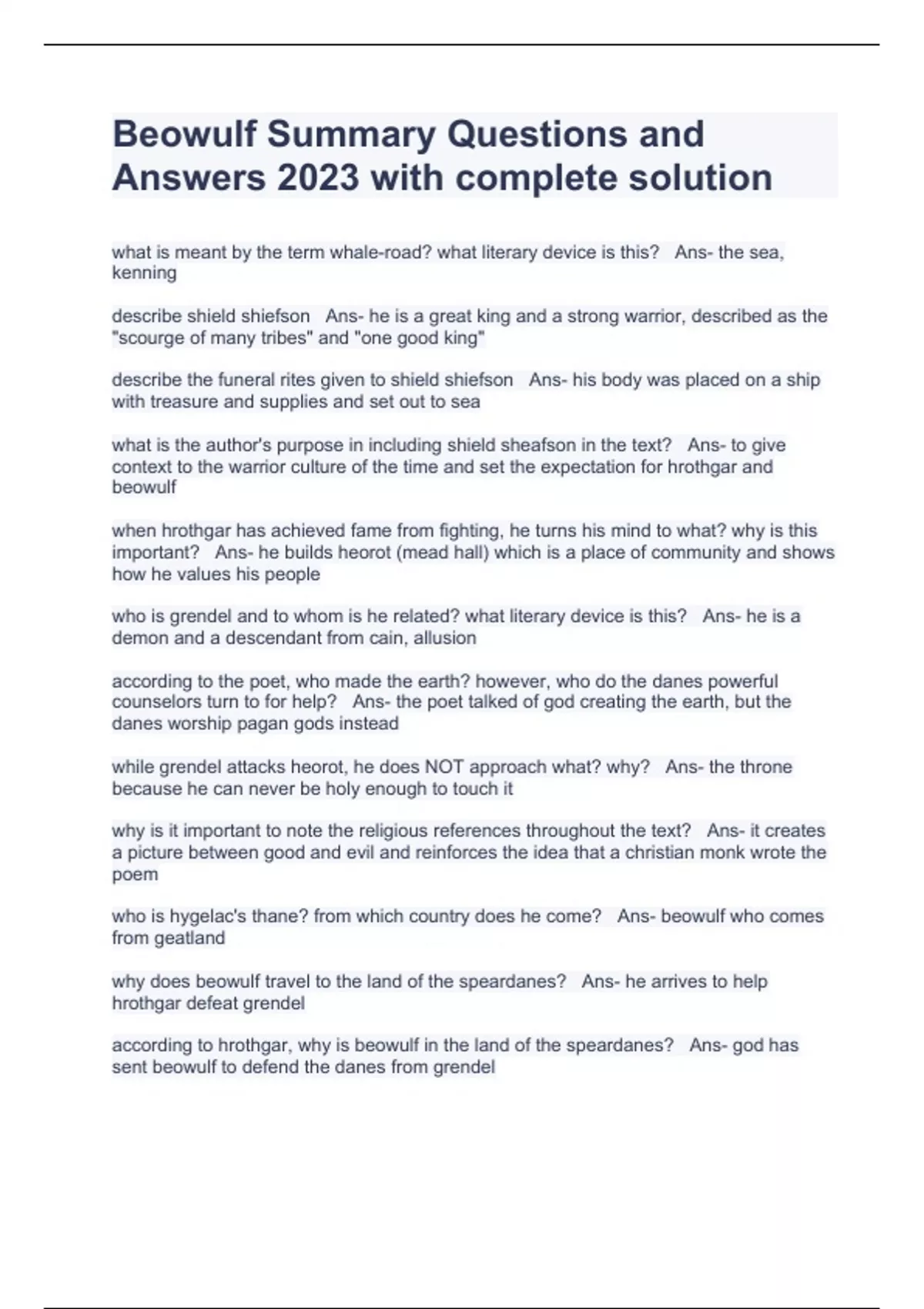 Beowulf Summary Questions and Answers 2023 with complete solution

what is meant by the term whale-road? what literary device is this? Ans- the sea, kenning

describe shield shiefson Ans- he is a great king and a strong warrior, described as the "scourge of many tribes" and "one good king"

describe the funeral rites given to shield shiefson Ans- his body was placed on a ship with treasure and supplies and set out to sea

what is the author's purpose in including shield sheafson in the text? Ans- to give context to the warrior culture of the time and set the expectation for hrothgar and beowulf

when hrothgar has achieved fame from fighting, he turns his mind to what? why is this important? Ans- he builds heorot (mead hall) which is a place of community and shows how he values his people

who is grendel and to whom is he related? what literary device is this? Ans- he is a demon and a descendant from cain, allusion

according to the poet, who made the earth? however, who do the danes powerful counselors turn to for help? Ans- the poet talked of god creating the earth, but the danes worship pagan gods instead

while grendel attacks heorot, he does NOT approach what? why? Ans- the throne because he can never be holy enough to touch it

why is it important to note the religious references throughout the text? Ans- it creates a picture between good and evil and reinforces the idea that a christian monk wrote the poem

who is hygelac's thane? from which country does he come? Ans- beowulf who comes from geatland

why does beowulf travel to the land of the speardanes? Ans- he arrives to help hrothgar defeat grendel

according to hrothgar, why is beowulf in the land of the speardanes? Ans- god has sent beowulf to defend the danes from grendel